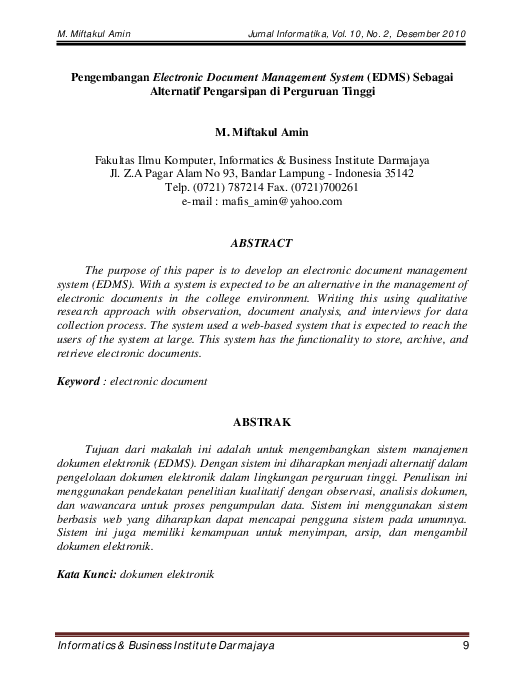 M. Miftakul Amin Jurnal Informatika, Vol. 10, No. 2, Desember 2010

Pengembangan Electronic Document Management System (EDMS) Sebagai Alternatif Pengarsipan di Perguruan Tinggi

M. Miftakul Amin

Fakultas Ilmu Komputer, Informatics & Business Institute Darmajaya
Jl. Z.A Pagar Alam No 93, Bandar Lampung - Indonesia 35142
Telp. (0721) 787214 Fax. (0721)700261
e-mail : mafis_amin@yahoo.com

ABSTRACT

The purpose of this paper is to develop an electronic document management system (EDMS). With a system is expected to be an alternative in the management of electronic documents in the college environment. Writing this using qualitative research approach with observation, document analysis, and interviews for data collection process. The system used a web-based system that is expected to reach the users of the system at large. This system has the functionality to store, archive, and retrieve electronic documents.

Keyword : electronic document

ABSTRAK

Tujuan dari makalah ini adalah untuk mengembangkan sistem manajemen dokumen elektronik (EDMS). Dengan sistem ini diharapkan menjadi alternatif dalam pengelolaan dokumen elektronik dalam lingkungan perguruan tinggi. Penulisan ini menggunakan pendekatan penelitian kualitatif dengan observasi, analisis dokumen, dan wawancara untuk proses pengumpulan data. Sistem ini menggunakan sistem berbasis web yang diharapkan dapat mencapai pengguna sistem pada umumnya. Sistem ini juga memiliki kemampuan untuk menyimpan, arsip, dan mengambil dokumen elektronik.

Kata Kunci: dokumen elektronik

Informatics & Business Institute Darmajaya 9